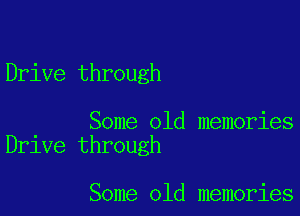 Drive through

Some old memories
Drive through

Some old memories